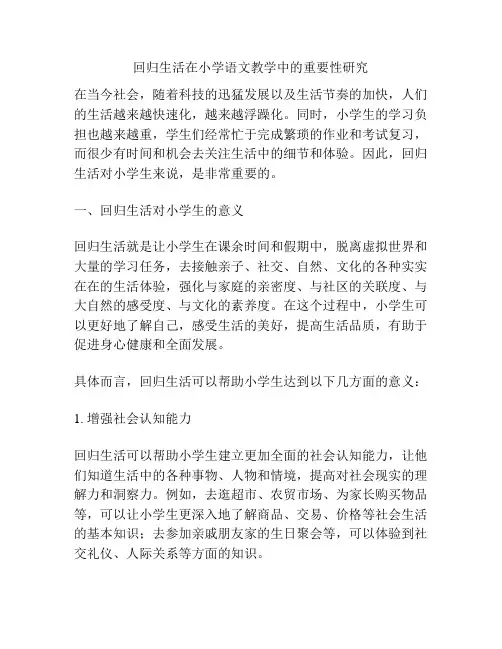 回归生活在小学语文教学中的重要性研究

在当今社会，随着科技的迅猛发展以及生活节奏的加快，人们的生活越来越快速化，越来越浮躁化。同时，小学生的学习负担也越来越重，学生们经常忙于完成繁琐的作业和考试复习，而很少有时间和机会去关注生活中的细节和体验。因此，回归生活对小学生来说，是非常重要的。

一、回归生活对小学生的意义

回归生活就是让小学生在课余时间和假期中，脱离虚拟世界和大量的学习任务，去接触亲子、社交、自然、文化的各种实实在在的生活体验，强化与家庭的亲密度、与社区的关联度、与大自然的感受度、与文化的素养度。在这个过程中，小学生可以更好地了解自己，感受生活的美好，提高生活品质，有助于促进身心健康和全面发展。

具体而言，回归生活可以帮助小学生达到以下几方面的意义：

1. 增强社会认知能力

回归生活可以帮助小学生建立更加全面的社会认知能力，让他们知道生活中的各种事物、人物和情境，提高对社会现实的理解力和洞察力。例如，去逛超市、农贸市场、为家长购买物品等，可以让小学生更深入地了解商品、交易、价格等社会生活的基本知识；去参加亲戚朋友家的生日聚会等，可以体验到社交礼仪、人际关系等方面的知识。